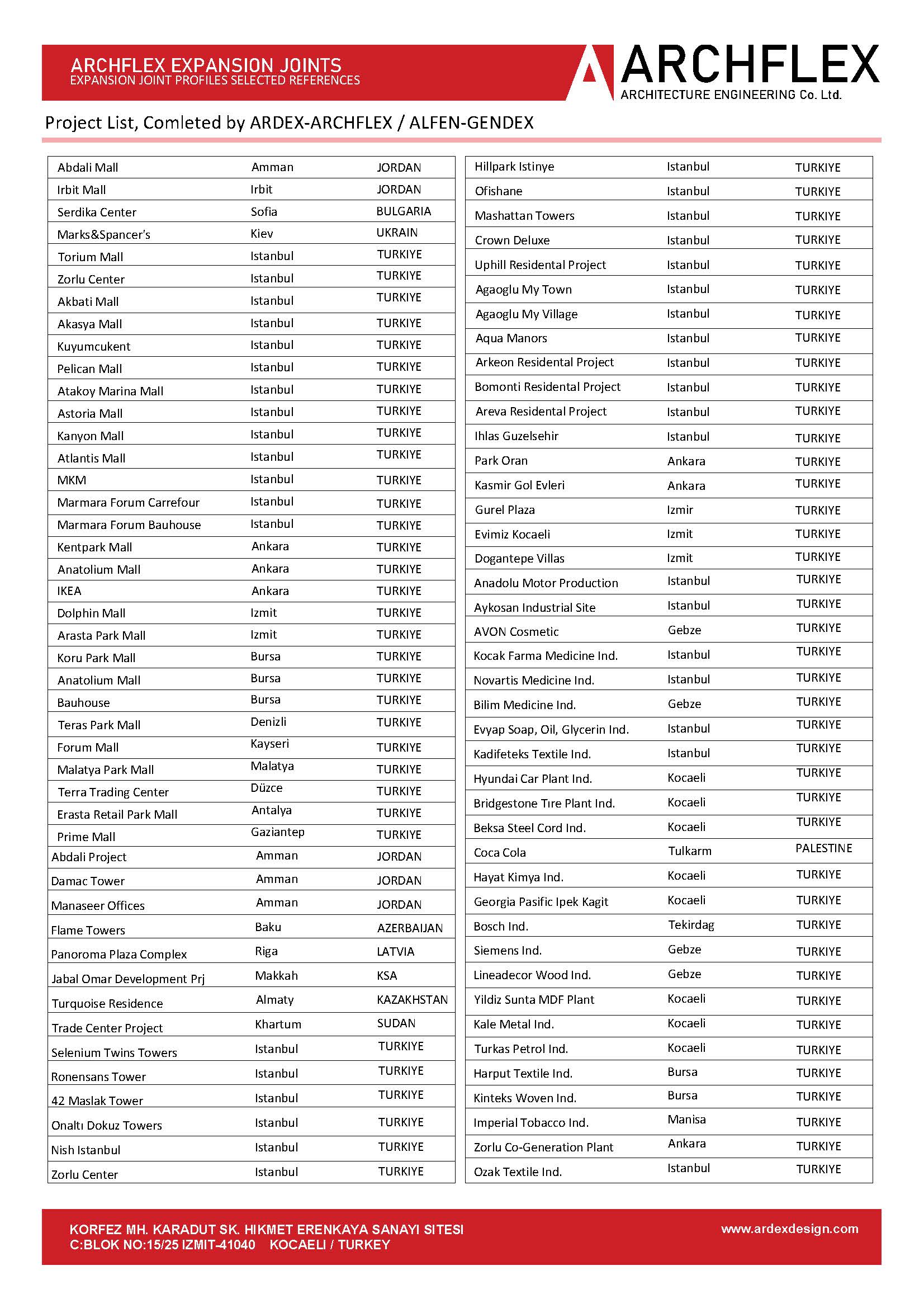 ARCHFLEX EXPANSION JOINTS
EXPANSION JOINT PROFILES SELECTED REFERENCES

ARCHFLEX
ARCHITECTURE ENGINEERING Co. Ltd.

Project List, Comleted by ARDEX-ARCHFLEX / ALFEN-GENDEX

| | | |
|---|---|---|
| Abdali Mall | Amman | JORDAN |
| Irbit Mall | Irbit | JORDAN |
| Serdika Center | Sofia | BULGARIA |
| Marks&Spancer's | Kiev | UKRAIN |
| Torium Mall | Istanbul | TURKIYE |
| Zorlu Center | Istanbul | TURKIYE |
| Akbati Mall | Istanbul | TURKIYE |
| Akasya Mall | Istanbul | TURKIYE |
| Kuyumcukent | Istanbul | TURKIYE |
| Pelican Mall | Istanbul | TURKIYE |
| Atakoy Marina Mall | Istanbul | TURKIYE |
| Astoria Mall | Istanbul | TURKIYE |
| Kanyon Mall | Istanbul | TURKIYE |
| Atlantis Mall | Istanbul | TURKIYE |
| MKM | Istanbul | TURKIYE |
| Marmara Forum Carrefour | Istanbul | TURKIYE |
| Marmara Forum Bauhouse | Istanbul | TURKIYE |
| Kentpark Mall | Ankara | TURKIYE |
| Anatolium Mall | Ankara | TURKIYE |
| IKEA | Ankara | TURKIYE |
| Dolphin Mall | Izmit | TURKIYE |
| Arasta Park Mall | Izmit | TURKIYE |
| Koru Park Mall | Bursa | TURKIYE |
| Anatolium Mall | Bursa | TURKIYE |
| Bauhouse | Bursa | TURKIYE |
| Teras Park Mall | Denizli | TURKIYE |
| Forum Mall | Kayseri | TURKIYE |
| Malatya Park Mall | Malatya | TURKIYE |
| Terra Trading Center | Düzce | TURKIYE |
| Erasta Retail Park Mall | Antalya | TURKIYE |
| Prime Mall | Gaziantep | TURKIYE |
| Abdali Project | Amman | JORDAN |
| Damac Tower | Amman | JORDAN |
| Manaseer Offices | Amman | JORDAN |
| Flame Towers | Baku | AZERBAIJAN |
| Panoroma Plaza Complex | Riga | LATVIA |
| Jabal Omar Development Prj | Makkah | KSA |
| Turquoise Residence | Almaty | KAZAKHSTAN |
| Trade Center Project | Khartum | SUDAN |
| Selenium Twins Towers | Istanbul | TURKIYE |
| Ronensans Tower | Istanbul | TURKIYE |
| 42 Maslak Tower | Istanbul | TURKIYE |
| Onaltı Dokuz Towers | Istanbul | TURKIYE |
| Nish Istanbul | Istanbul | TURKIYE |
| Zorlu Center | Istanbul | TURKIYE |

| | | |
|---|---|---|
| Hillpark Istinye | Istanbul | TURKIYE |
| Ofishane | Istanbul | TURKIYE |
| Mashattan Towers | Istanbul | TURKIYE |
| Crown Deluxe | Istanbul | TURKIYE |
| Uphill Residental Project | Istanbul | TURKIYE |
| Agaoglu My Town | Istanbul | TURKIYE |
| Agaoglu My Village | Istanbul | TURKIYE |
| Aqua Manors | Istanbul | TURKIYE |
| Arkeon Residental Project | Istanbul | TURKIYE |
| Bomonti Residental Project | Istanbul | TURKIYE |
| Areva Residental Project | Istanbul | TURKIYE |
| Ihlas Guzelsehir | Istanbul | TURKIYE |
| Park Oran | Ankara | TURKIYE |
| Kasmir Gol Evleri | Ankara | TURKIYE |
| Gurel Plaza | Izmir | TURKIYE |
| Evimiz Kocaeli | Izmit | TURKIYE |
| Dogantepe Villas | Izmit | TURKIYE |
| Anadolu Motor Production | Istanbul | TURKIYE |
| Aykosan Industrial Site | Istanbul | TURKIYE |
| AVON Cosmetic | Gebze | TURKIYE |
| Kocak Farma Medicine Ind. | Istanbul | TURKIYE |
| Novartis Medicine Ind. | Istanbul | TURKIYE |
| Bilim Medicine Ind. | Gebze | TURKIYE |
| Evyap Soap, Oil, Glycerin Ind. | Istanbul | TURKIYE |
| Kadifeteks Textile Ind. | Istanbul | TURKIYE |
| Hyundai Car Plant Ind. | Kocaeli | TURKIYE |
| Bridgestone Tire Plant Ind. | Kocaeli | TURKIYE |
| Beksa Steel Cord Ind. | Kocaeli | TURKIYE |
| Coca Cola | Tulkarm | PALESTINE |
| Hayat Kimya Ind. | Kocaeli | TURKIYE |
| Georgia Pasific Ipek Kagit | Kocaeli | TURKIYE |
| Bosch Ind. | Tekirdag | TURKIYE |
| Siemens Ind. | Gebze | TURKIYE |
| Lineadecor Wood Ind. | Gebze | TURKIYE |
| Yildiz Sunta MDF Plant | Kocaeli | TURKIYE |
| Kale Metal Ind. | Kocaeli | TURKIYE |
| Turkas Petrol Ind. | Kocaeli | TURKIYE |
| Harput Textile Ind. | Bursa | TURKIYE |
| Kinteks Woven Ind. | Bursa | TURKIYE |
| Imperial Tobacco Ind. | Manisa | TURKIYE |
| Zorlu Co-Generation Plant | Ankara | TURKIYE |
| Ozak Textile Ind. | Istanbul | TURKIYE |

KORFEZ MH. KARADUT SK. HIKMET ERENKAYA SANAYI SITESI
C:BLOK NO:15/25 IZMIT-41040 KOCAELI / TURKEY
www.ardexdesign.com